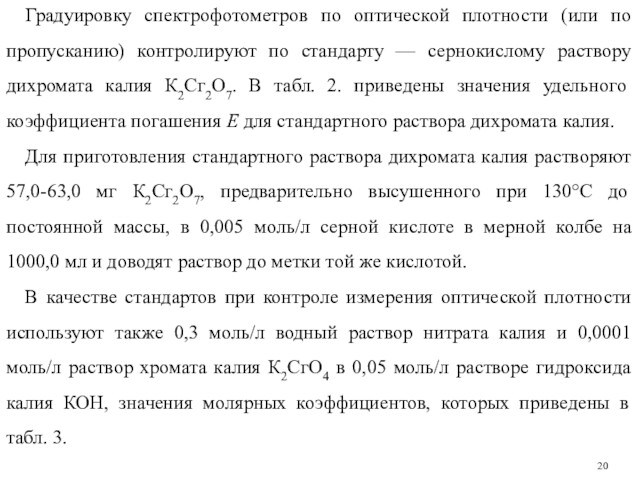 Градуировку спектрофотометров по оптической плотности (или по пропусканию) контролируют по стандарту — сернокислому раствору дихромата калия $K_2Cr_2O_7$. В табл. 2. приведены значения удельного коэффициента погашения $E$ для стандартного раствора дихромата калия.

Для приготовления стандартного раствора дихромата калия растворяют 57,0-63,0 мг $K_2Cr_2O_7$, предварительно высушенного при 130°С до постоянной массы, в 0,005 моль/л серной кислоте в мерной колбе на 1000,0 мл и доводят раствор до метки той же кислотой.

В качестве стандартов при контроле измерения оптической плотности используют также 0,3 моль/л водный раствор нитрата калия и 0,0001 моль/л раствор хромата калия $K_2CrO_4$ в 0,05 моль/л растворе гидроксида калия КОН, значения молярных коэффициентов, которых приведены в табл. 3.

20